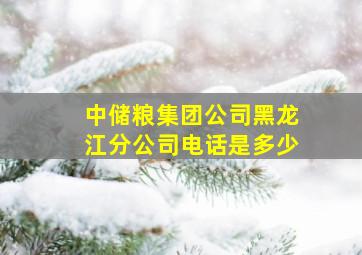 中储粮集团公司黑龙江分公司电话是多少